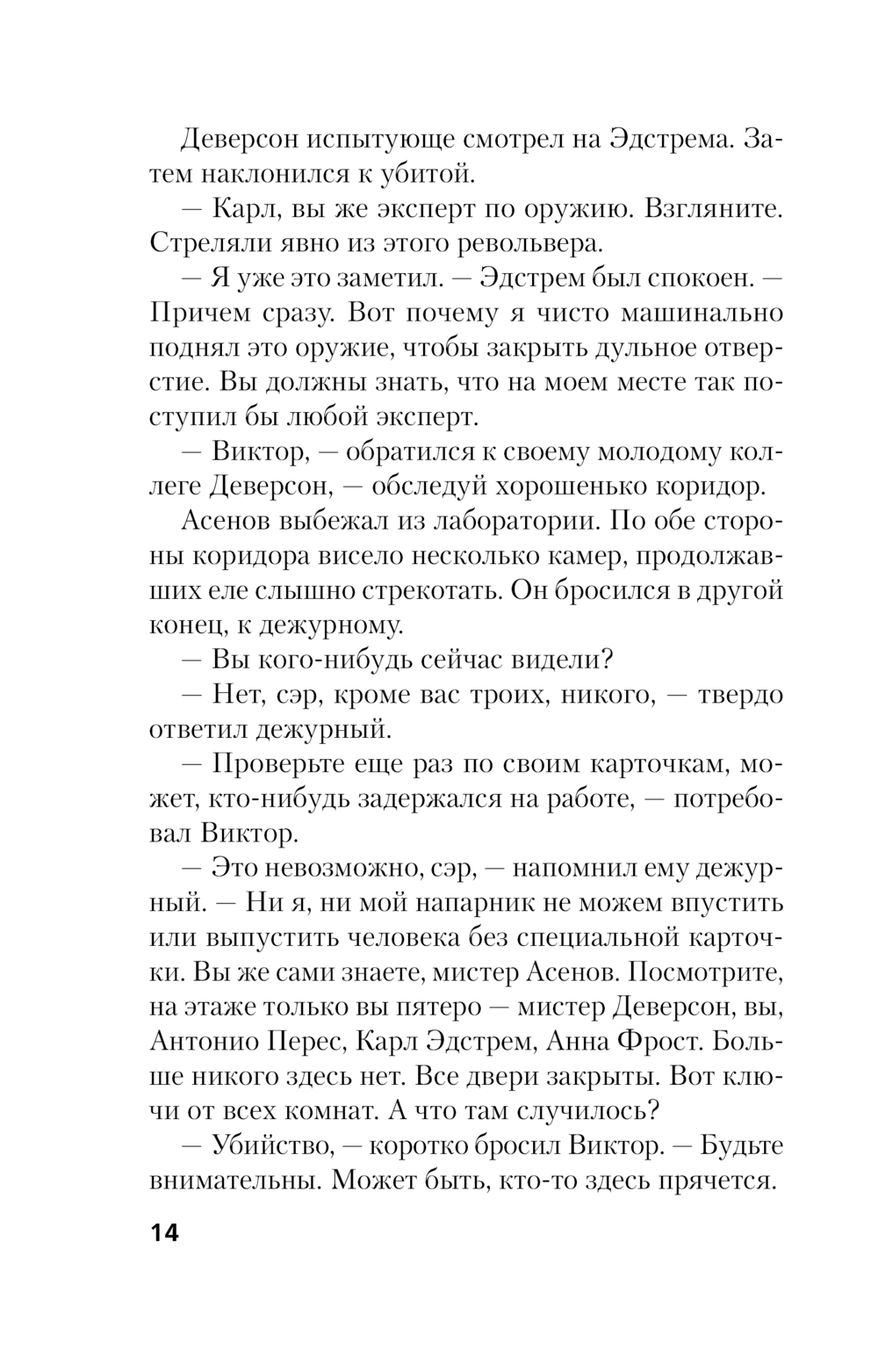 Деверсон испытующе смотрел на Эдстрема. Затем наклонился к убитой.

— Карл, вы же эксперт по оружию. Взгляните. Стреляли явно из этого револьвера.

— Я уже это заметил. — Эдстрем был спокоен. — Причем сразу. Вот почему я чисто машинально поднял это оружие, чтобы закрыть дульное отверстие. Вы должны знать, что на моем месте так поступил бы любой эксперт.

— Виктор, — обратился к своему молодому коллеге Деверсон, — обследуй хорошенько коридор.

Асенов выбежал из лаборатории. По обе стороны коридора висело несколько камер, продолжавших еле слышно стрекотать. Он бросился в другой конец, к дежурному.

— Вы кого-нибудь сейчас видели?

— Нет, сэр, кроме вас троих, никого, — твердо ответил дежурный.

— Проверьте еще раз по своим карточкам, может, кто-нибудь задержался на работе, — потребовал Виктор.

— Это невозможно, сэр, — напомнил ему дежурный. — Ни я, ни мой напарник не можем впустить или выпустить человека без специальной карточки. Вы же сами знаете, мистер Асенов. Посмотрите, на этаже только вы пятеро — мистер Деверсон, вы, Антонио Перес, Карл Эдстрем, Анна Фрост. Больше никого здесь нет. Все двери закрыты. Вот ключи от всех комнат. А что там случилось?

— Убийство, — коротко бросил Виктор. — Будьте внимательны. Может быть, кто-то здесь прячется.

14